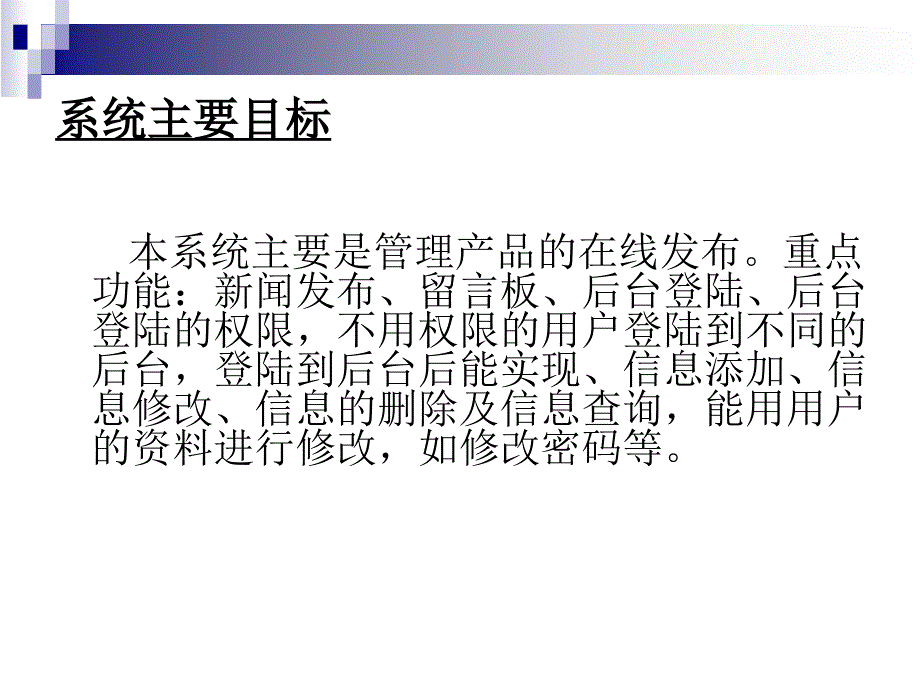 系统主要目标

本系统主要是管理产品的在线发布。重点功能：新闻发布、留言板、后台登陆、后台登陆的权限，不用权限的用户登陆到不同的后台，登陆到后台后能实现、信息添加、信息修改、信息的删除及信息查询，能用用户的资料进行修改，如修改密码等。